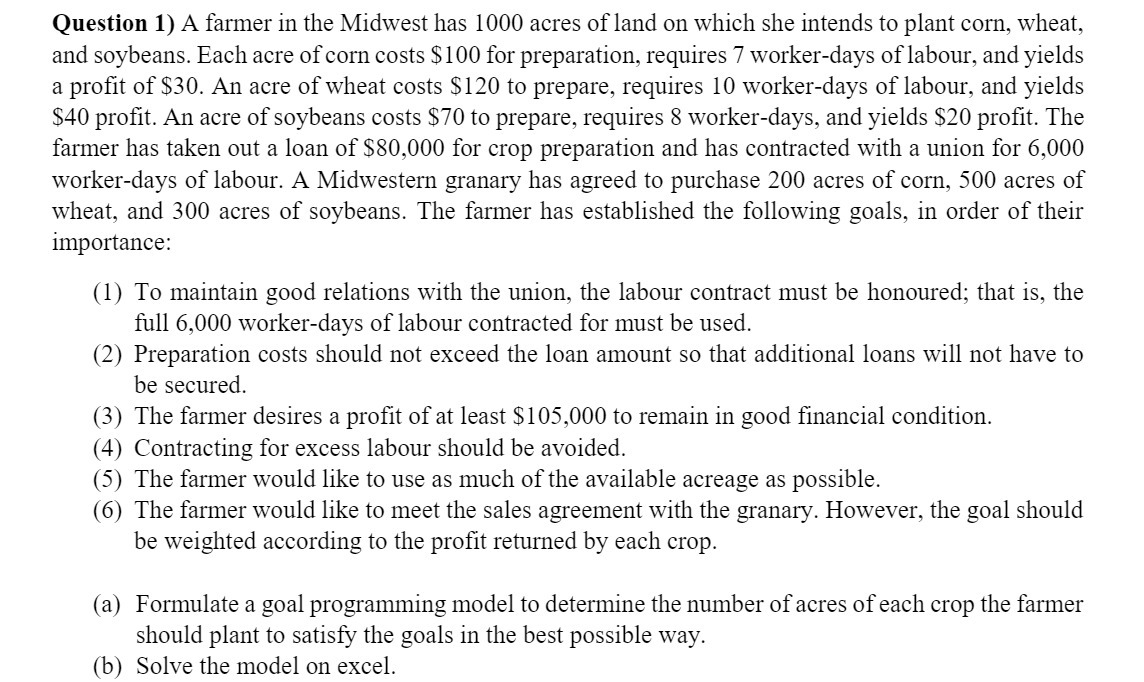 **Question 1)** A farmer in the Midwest has 1000 acres of land on which she intends to plant corn, wheat, and soybeans. Each acre of corn costs \$100 for preparation, requires 7 worker-days of labour, and yields a profit of \$30. An acre of wheat costs \$120 to prepare, requires 10 worker-days of labour, and yields \$40 profit. An acre of soybeans costs \$70 to prepare, requires 8 worker-days, and yields \$20 profit. The farmer has taken out a loan of \$80,000 for crop preparation and has contracted with a union for 6,000 worker-days of labour. A Midwestern granary has agreed to purchase 200 acres of corn, 500 acres of wheat, and 300 acres of soybeans. The farmer has established the following goals, in order of their importance:

(1) To maintain good relations with the union, the labour contract must be honoured; that is, the full 6,000 worker-days of labour contracted for must be used.
(2) Preparation costs should not exceed the loan amount so that additional loans will not have to be secured.
(3) The farmer desires a profit of at least \$105,000 to remain in good financial condition.
(4) Contracting for excess labour should be avoided.
(5) The farmer would like to use as much of the available acreage as possible.
(6) The farmer would like to meet the sales agreement with the granary. However, the goal should be weighted according to the profit returned by each crop.

(a) Formulate a goal programming model to determine the number of acres of each crop the farmer should plant to satisfy the goals in the best possible way.
(b) Solve the model on excel.